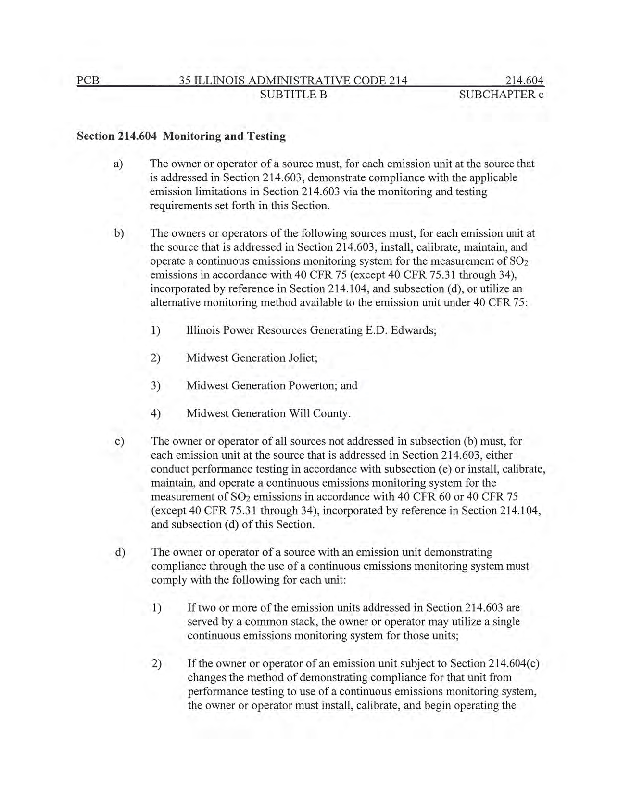 PCB 35 ILLINOIS ADMINISTRATIVE CODE 214 214.604
SUBTITLE B SUBCHAPTER c

**Section 214.604 Monitoring and Testing**

a) The owner or operator of a source must, for each emission unit at the source that is addressed in Section 214.603, demonstrate compliance with the applicable emission limitations in Section 214.603 via the monitoring and testing requirements set forth in this Section.

b) The owners or operators of the following sources must, for each emission unit at the source that is addressed in Section 214.603, install, calibrate, maintain, and operate a continuous emissions monitoring system for the measurement of $SO_2$ emissions in accordance with 40 CFR 75 (except 40 CFR 75.31 through 34), incorporated by reference in Section 214.104, and subsection (d), or utilize an alternative monitoring method available to the emission unit under 40 CFR 75:

1) Illinois Power Resources Generating E.D. Edwards;

2) Midwest Generation Joliet;

3) Midwest Generation Powerton; and

4) Midwest Generation Will County.

c) The owner or operator of all sources not addressed in subsection (b) must, for each emission unit at the source that is addressed in Section 214.603, either conduct performance testing in accordance with subsection (e) or install, calibrate, maintain, and operate a continuous emissions monitoring system for the measurement of $SO_2$ emissions in accordance with 40 CFR 60 or 40 CFR 75 (except 40 CFR 75.31 through 34), incorporated by reference in Section 214.104, and subsection (d) of this Section.

d) The owner or operator of a source with an emission unit demonstrating compliance through the use of a continuous emissions monitoring system must comply with the following for each unit:

1) If two or more of the emission units addressed in Section 214.603 are served by a common stack, the owner or operator may utilize a single continuous emissions monitoring system for those units;

2) If the owner or operator of an emission unit subject to Section 214.604(c) changes the method of demonstrating compliance for that unit from performance testing to use of a continuous emissions monitoring system, the owner or operator must install, calibrate, and begin operating the